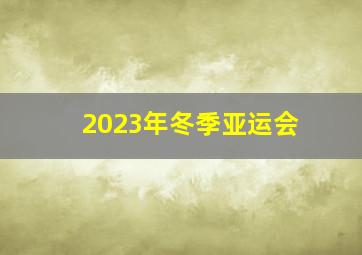 2023年冬季亚运会